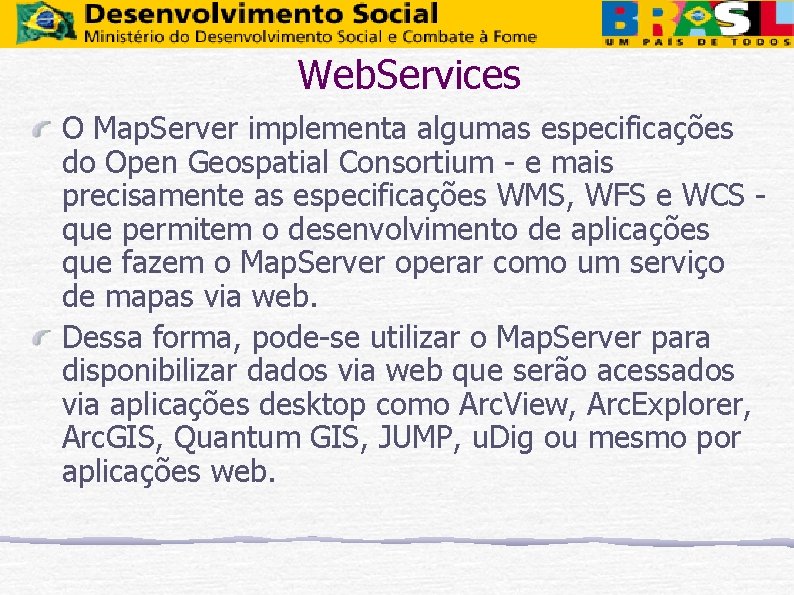 Desenvolvimento Social
Ministério do Desenvolvimento Social e Combate à Fome

BRASIL
UM PAÍS DE TODOS

WebServices

O MapServer implementa algumas especificações do Open Geospatial Consortium - e mais precisamente as especificações WMS, WFS e WCS - que permitem o desenvolvimento de aplicações que fazem o MapServer operar como um serviço de mapas via web.

Dessa forma, pode-se utilizar o MapServer para disponibilizar dados via web que serão acessados via aplicações desktop como ArcView, ArcExplorer, ArcGIS, Quantum GIS, JUMP, uDig ou mesmo por aplicações web.